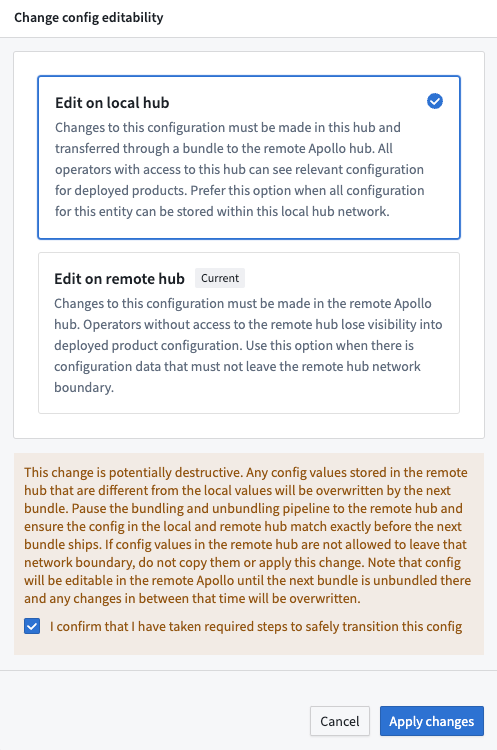 Change config editability

Edit on local hub

Changes to this configuration must be made in this hub and transferred through a bundle to the remote Apollo hub. All operators with access to this hub can see relevant configuration for deployed products. Prefer this option when all configuration for this entity can be stored within this local hub network.

Edit on remote hub Current

Changes to this configuration must be made in the remote Apollo hub. Operators without access to the remote hub lose visibility into deployed product configuration. Use this option when there is configuration data that must not leave the remote hub network boundary.

This change is potentially destructive. Any config values stored in the remote hub that are different from the local values will be overwritten by the next bundle. Pause the bundling and unbundling pipeline to the remote hub and ensure the config in the local and remote hub match exactly before the next bundle ships. If config values in the remote hub are not allowed to leave that network boundary, do not copy them or apply this change. Note that config will be editable in the remote Apollo until the next bundle is unbundled there and any changes in between that time will be overwritten.

I confirm that I have taken required steps to safely transition this config

Cancel Apply changes